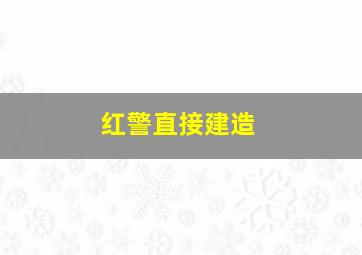 红警直接建造